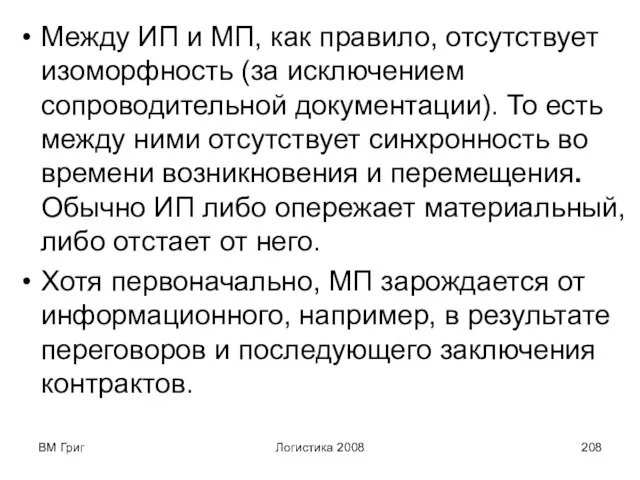 • Между ИП и МП, как правило, отсутствует изоморфность (за исключением сопроводительной документации). То есть между ними отсутствует синхронность во времени возникновения и перемещения. Обычно ИП либо опережает материальный, либо отстает от него.

• Хотя первоначально, МП зарождается от информационного, например, в результате переговоров и последующего заключения контрактов.

ВМ Григ

Логистика 2008

208